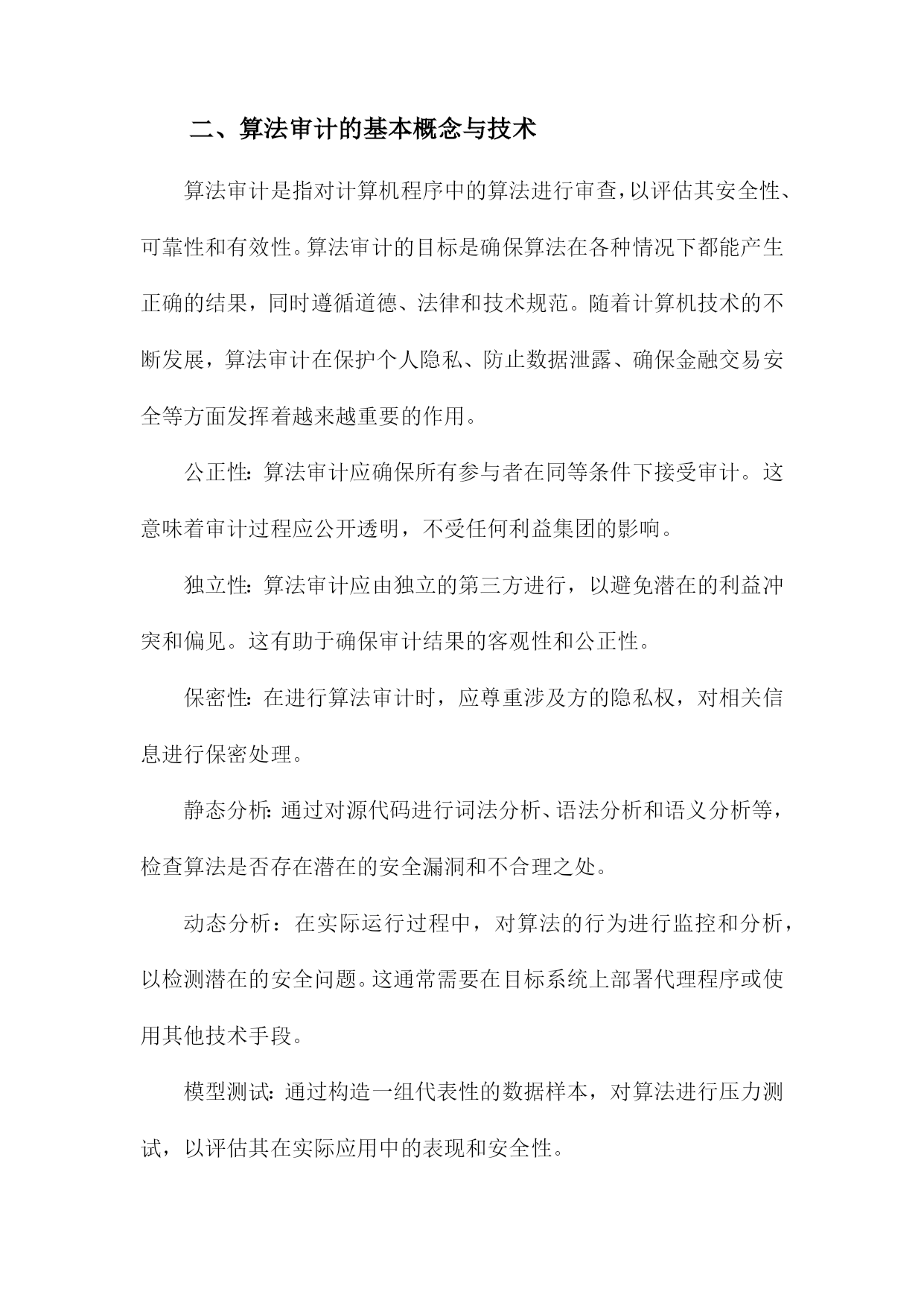 二、算法审计的基本概念与技术

算法审计是指对计算机程序中的算法进行审查，以评估其安全性、可靠性和有效性。算法审计的目标是确保算法在各种情况下都能产生正确的结果，同时遵循道德、法律和技术规范。随着计算机技术的不断发展，算法审计在保护个人隐私、防止数据泄露、确保金融交易安全等方面发挥着越来越重要的作用。

公正性：算法审计应确保所有参与者在同等条件下接受审计。这意味着审计过程应公开透明，不受任何利益集团的影响。

独立性：算法审计应由独立的第三方进行，以避免潜在的利益冲突和偏见。这有助于确保审计结果的客观性和公正性。

保密性：在进行算法审计时，应尊重涉及方的隐私权，对相关信息进行保密处理。

静态分析：通过对源代码进行词法分析、语法分析和语义分析等，检查算法是否存在潜在的安全漏洞和不合理之处。

动态分析：在实际运行过程中，对算法的行为进行监控和分析，以检测潜在的安全问题。这通常需要在目标系统上部署代理程序或使用其他技术手段。

模型测试：通过构造一组代表性的数据样本，对算法进行压力测试，以评估其在实际应用中的表现和安全性。